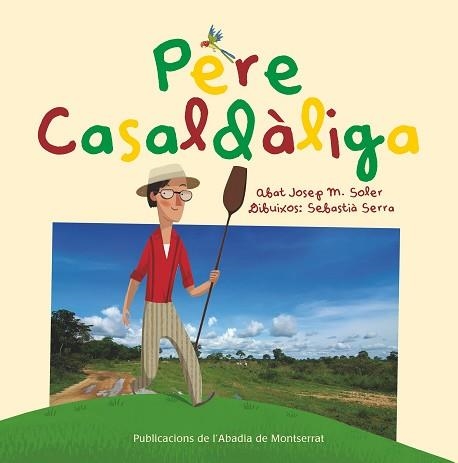 Pere Casaldàliga

Abat Josep M. Soler
Dibuixos: Sebastià Serra

Publicacions de l'Abadia de Montserrat